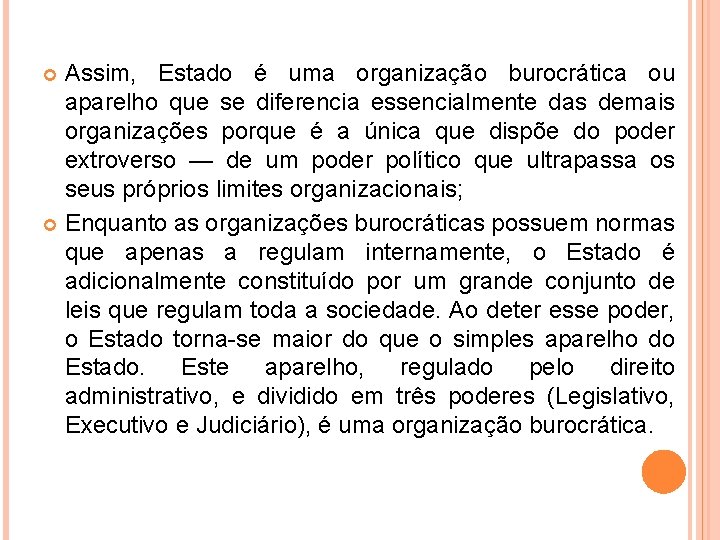 Assim, Estado é uma organização burocrática ou aparelho que se diferencia essencialmente das demais organizações porque é a única que dispõe do poder extroverso — de um poder político que ultrapassa os seus próprios limites organizacionais;

Enquanto as organizações burocráticas possuem normas que apenas a regulam internamente, o Estado é adicionalmente constituído por um grande conjunto de leis que regulam toda a sociedade. Ao deter esse poder, o Estado torna-se maior do que o simples aparelho do Estado. Este aparelho, regulado pelo direito administrativo, e dividido em três poderes (Legislativo, Executivo e Judiciário), é uma organização burocrática.